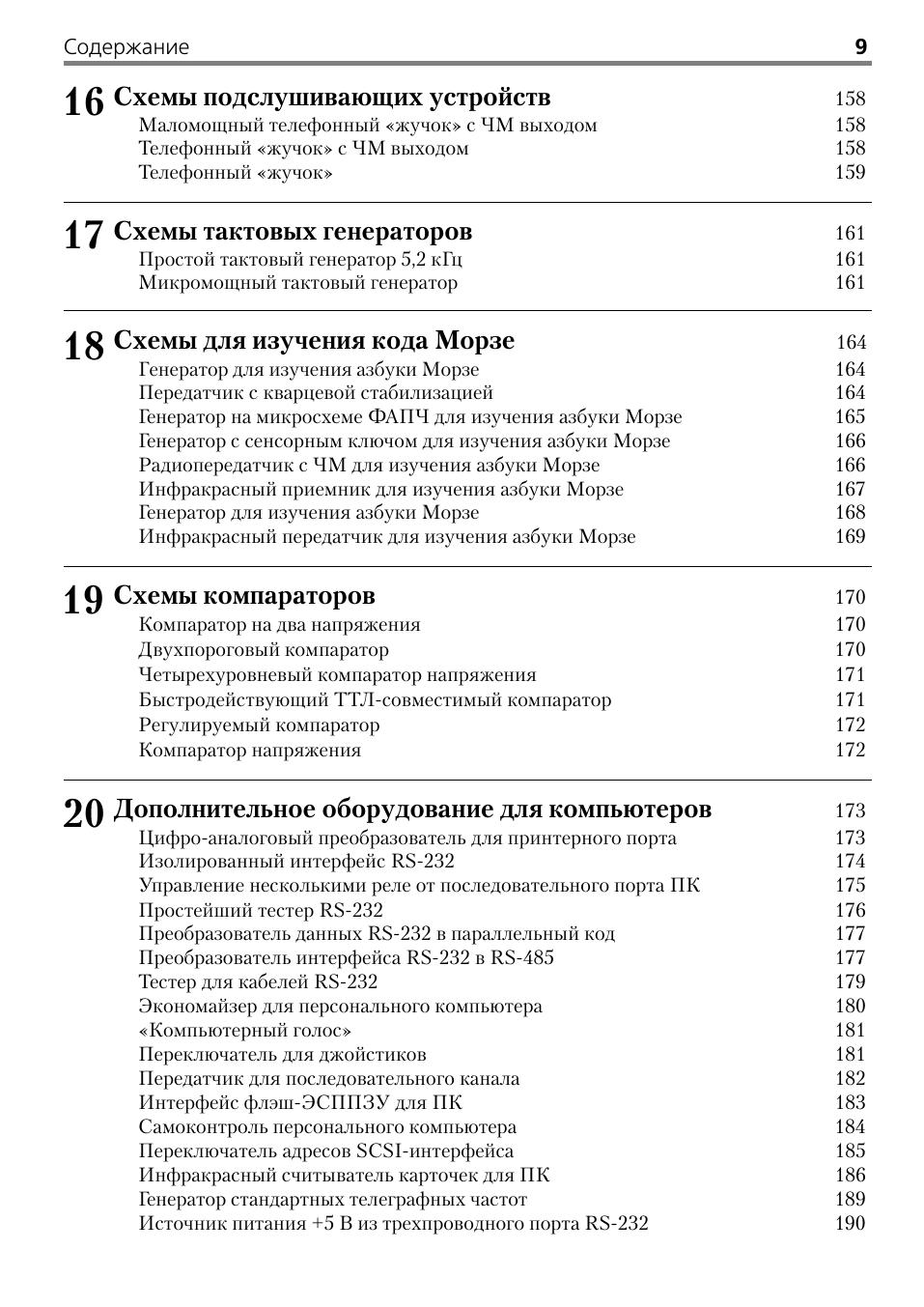 Содержание 9

16 Схемы подслушивающих устройств 158
Маломощный телефонный «жучок» с ЧМ выходом 158
Телефонный «жучок» с ЧМ выходом 158
Телефонный «жучок» 159

17 Схемы тактовых генераторов 161
Простой тактовый генератор 5,2 кГц 161
Микромощный тактовый генератор 161

18 Схемы для изучения кода Морзе 164
Генератор для изучения азбуки Морзе 164
Передатчик с кварцевой стабилизацией 164
Генератор на микросхеме ФАПЧ для изучения азбуки Морзе 165
Генератор с сенсорным ключом для изучения азбуки Морзе 166
Радиопередатчик с ЧМ для изучения азбуки Морзе 166
Инфракрасный приемник для изучения азбуки Морзе 167
Генератор для изучения азбуки Морзе 168
Инфракрасный передатчик для изучения азбуки Морзе 169

19 Схемы компараторов 170
Компаратор на два напряжения 170
Двухпороговый компаратор 170
Четырехуровневый компаратор напряжения 171
Быстродействующий ТТЛ-совместимый компаратор 171
Регулируемый компаратор 172
Компаратор напряжения 172

20 Дополнительное оборудование для компьютеров 173
Цифро-аналоговый преобразователь для принтерного порта 173
Изолированный интерфейс RS-232 174
Управление несколькими реле от последовательного порта ПК 175
Простейший тестер RS-232 176
Преобразователь данных RS-232 в параллельный код 177
Преобразователь интерфейса RS-232 в RS-485 177
Тестер для кабелей RS-232 179
Экономайзер для персонального компьютера 180
«Компьютерный голос» 181
Переключатель для джойстиков 181
Передатчик для последовательного канала 182
Интерфейс флэш-ЭСППЗУ для ПК 183
Самоконтроль персонального компьютера 184
Переключатель адресов SCSI-интерфейса 185
Инфракрасный считыватель карточек для ПК 186
Генератор стандартных телеграфных частот 189
Источник питания +5 В из трехпроводного порта RS-232 190